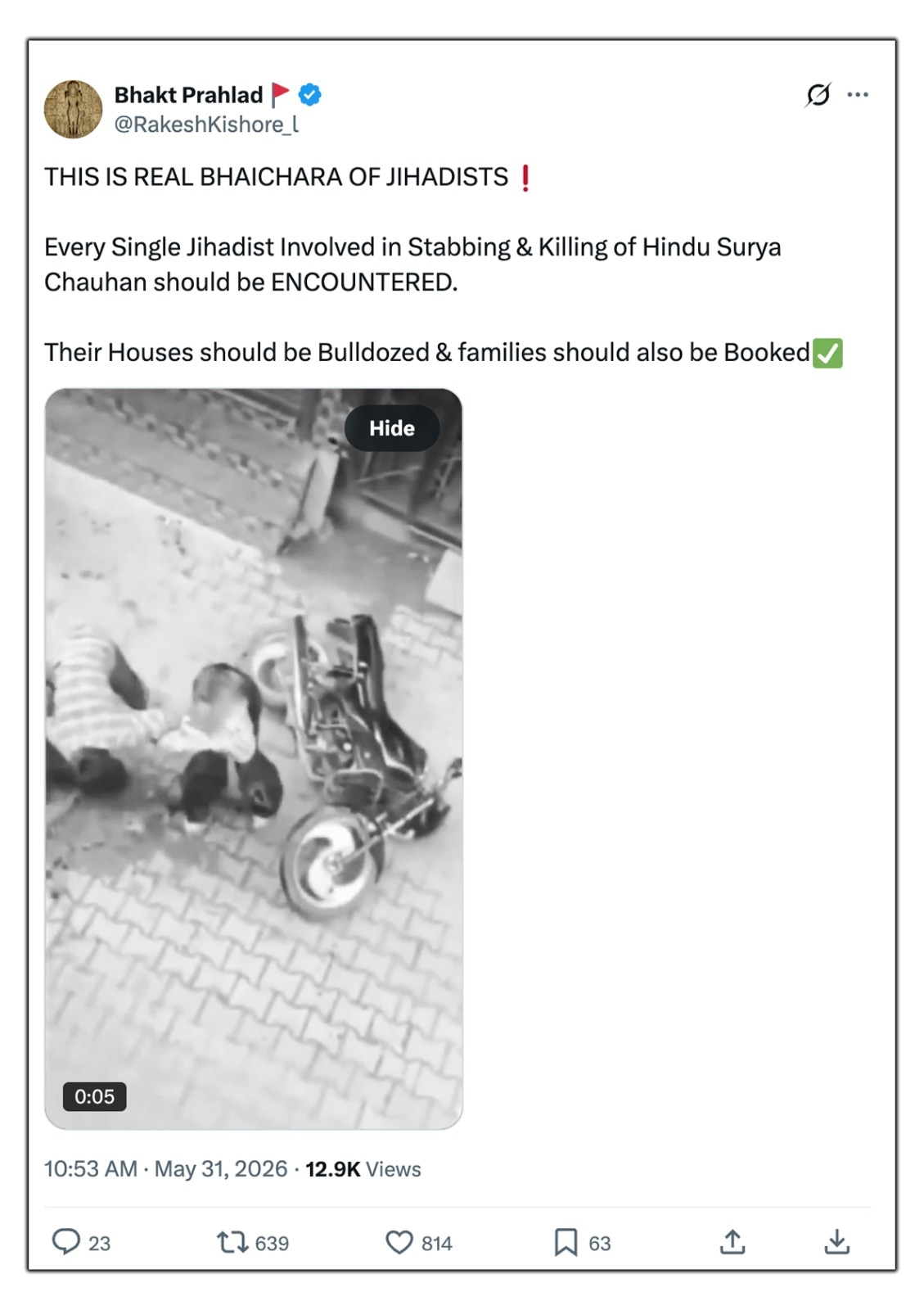 Bhakt Prahlad 🚩
@RakeshKishore_l

THIS IS REAL BHAICHARA OF JIHADISTS ❗

Every Single Jihadist Involved in Stabbing & Killing of Hindu Surya Chauhan should be ENCOUNTERED.

Their Houses should be Bulldozed & families should also be Booked✅

Hide

0:05

10:53 AM · May 31, 2026 · 12.9K Views

23 639 814 63